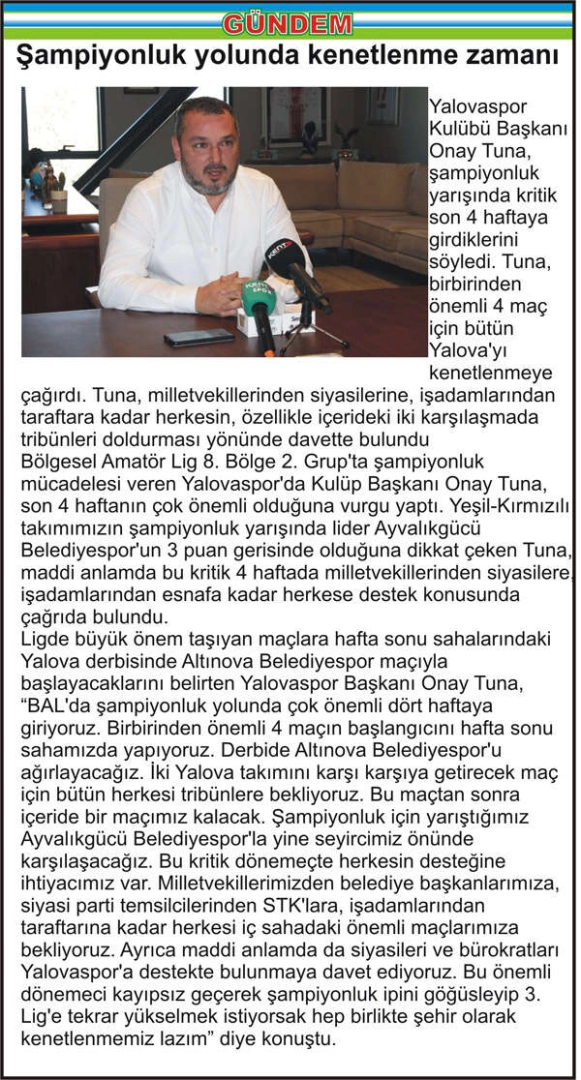 GÜNDEM

Şampiyonluk yolunda kenetlenme zamanı

Yalovaspor Kulübü Başkanı Onay Tuna, şampiyonluk yarışında kritik son 4 haftaya girdiklerini söyledi. Tuna, birbirinden önemli 4 maç için bütün Yalova'yı kenetlenmeye çağırdı. Tuna, milletvekillerinden siyasilerine, işadamlarından taraftara kadar herkesin, özellikle içerideki iki karşılaşmada tribünleri doldurması yönünde davette bulundu
Bölgesel Amatör Lig 8. Bölge 2. Grup'ta şampiyonluk mücadelesi veren Yalovaspor'da Kulüp Başkanı Onay Tuna, son 4 haftanın çok önemli olduğuna vurgu yaptı. Yeşil-Kırmızılı takımımızın şampiyonluk yarışında lider Ayvalıkgücü Belediyespor'un 3 puan gerisinde olduğuna dikkat çeken Tuna, maddi anlamda bu kritik 4 haftada milletvekillerinden siyasilere, işadamlarından esnafa kadar herkese destek konusunda çağrıda bulundu.
Ligde büyük önem taşıyan maçlara hafta sonu sahalarındaki Yalova derbisinde Altınova Belediyespor maçıyla başlayacaklarını belirten Yalovaspor Başkanı Onay Tuna, "BAL'da şampiyonluk yolunda çok önemli dört haftaya giriyoruz. Birbirinden önemli 4 maçın başlangıcını hafta sonu sahamızda yapıyoruz. Derbide Altınova Belediyespor'u ağırlayacağız. İki Yalova takımını karşı karşıya getirecek maç için bütün herkesi tribünlere bekliyoruz. Bu maçtan sonra içeride bir maçımız kalacak. Şampiyonluk için yarıştığımız Ayvalıkgücü Belediyespor'la yine seyircimiz önünde karşılaşacağız. Bu kritik dönemeçte herkesin desteğine ihtiyacımız var. Milletvekillerimizden belediye başkanlarımıza, siyasi parti temsilcilerinden STK'lara, işadamlarından taraftarına kadar herkesi iç sahadaki önemli maçlarımıza bekliyoruz. Ayrıca maddi anlamda da siyasileri ve bürokratları Yalovaspor'a destekte bulunmaya davet ediyoruz. Bu önemli dönemeci kayıpsız geçerek şampiyonluk ipini göğüsleyip 3. Lig'e tekrar yükselmek istiyorsak hep birlikte şehir olarak kenetlenmemiz lazım" diye konuştu.